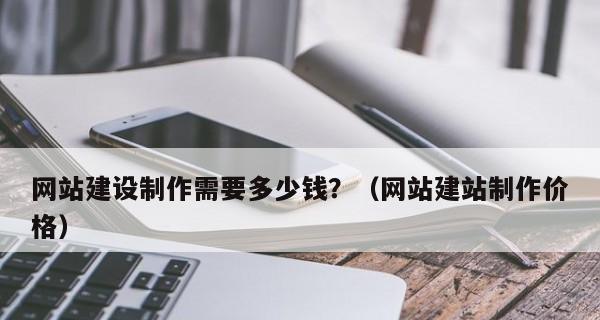 网站建设制作需要多少钱？（网站建站制作价格）